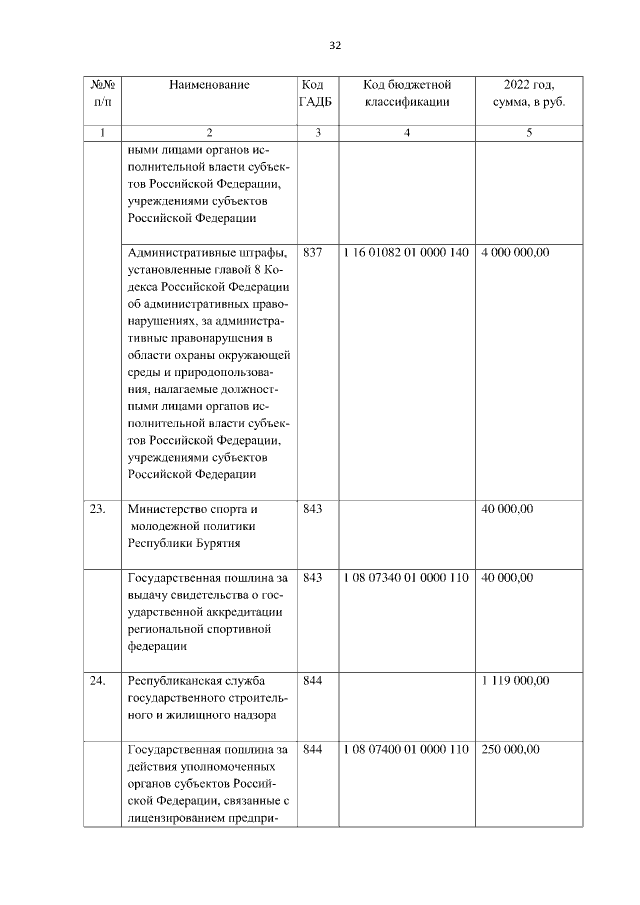 32

| №№ п/п | Наименование | Код ГАДБ | Код бюджетной классификации | 2022 год, сумма, в руб. |
|---|---|---|---|---|
| 1 | 2 | 3 | 4 | 5 |
| | ными лицами органов исполнительной власти субъектов Российской Федерации, учреждениями субъектов Российской Федерации | | | |
| | Административные штрафы, установленные главой 8 Кодекса Российской Федерации об административных правонарушениях, за административные правонарушения в области охраны окружающей среды и природопользования, налагаемые должностными лицами органов исполнительной власти субъектов Российской Федерации, учреждениями субъектов Российской Федерации | 837 | 1 16 01082 01 0000 140 | 4 000 000,00 |
| 23. | Министерство спорта и молодежной политики Республики Бурятия | 843 | | 40 000,00 |
| | Государственная пошлина за выдачу свидетельства о государственной аккредитации региональной спортивной федерации | 843 | 1 08 07340 01 0000 110 | 40 000,00 |
| 24. | Республиканская служба государственного строительного и жилищного надзора | 844 | | 1 119 000,00 |
| | Государственная пошлина за действия уполномоченных органов субъектов Российской Федерации, связанные с лицензированием предпри- | 844 | 1 08 07400 01 0000 110 | 250 000,00 |